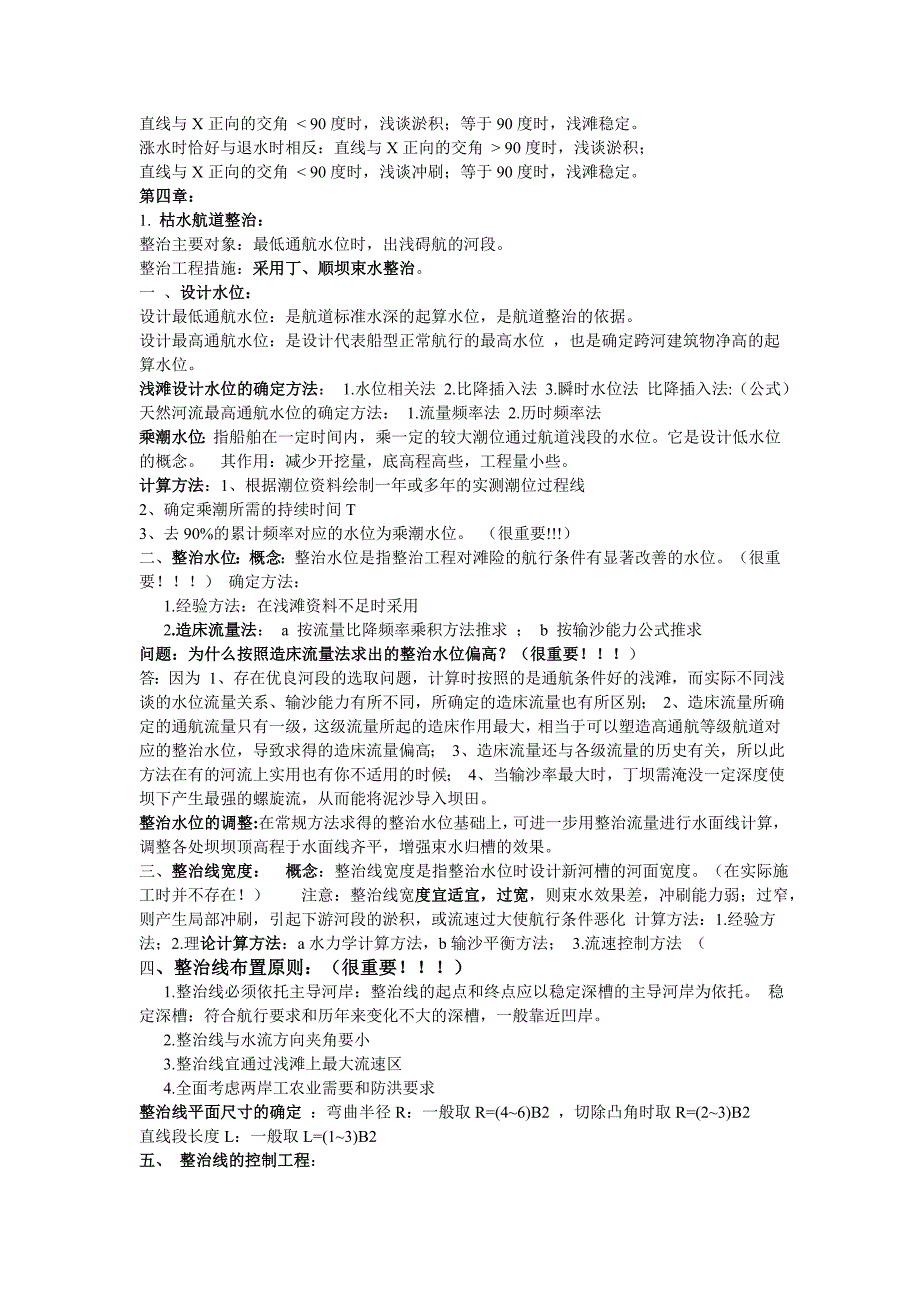 直线与 X 正向的交角 ＜90 度时，浅谈淤积；等于 90 度时，浅滩稳定。
涨水时恰好与退水时相反：直线与 X 正向的交角 ＞90 度时，浅谈淤积；
直线与 X 正向的交角 ＜90 度时，浅谈冲刷；等于 90 度时，浅滩稳定。
第四章：
1. 枯水航道整治：
整治主要对象：最低通航水位时，出浅碍航的河段。
整治工程措施：采用丁、顺坝束水整治。
一 、设计水位：
设计最低通航水位：是航道标准水深的起算水位，是航道整治的依据。
设计最高通航水位：是设计代表船型正常航行的最高水位 ，也是确定跨河建筑物净高的起算水位。
浅滩设计水位的确定方法： 1.水位相关法 2.比降插入法 3.瞬时水位法 比降插入法:（公式）
天然河流最高通航水位的确定方法： 1.流量频率法 2.历时频率法
乘潮水位: 指船舶在一定时间内，乘一定的较大潮位通过航道浅段的水位。它是设计低水位的概念。 其作用：减少开挖量，底高程高些，工程量小些。
计算方法：1、根据潮位资料绘制一年或多年的实测潮位过程线
2、确定乘潮所需的持续时间 T
3、去 90%的累计频率对应的水位为乘潮水位。 （很重要!!!）
二、整治水位：概念：整治水位是指整治工程对滩险的航行条件有显著改善的水位。（很重要！！！） 确定方法：
1.经验方法：在浅滩资料不足时采用
2.造床流量法： a 按流量比降频率乘积方法推求 ； b 按输沙能力公式推求
问题：为什么按照造床流量法求出的整治水位偏高？（很重要！！！）
答：因为 1、存在优良河段的选取问题，计算时按照的是通航条件好的浅滩，而实际不同浅谈的水位流量关系、输沙能力有所不同，所确定的造床流量也有所区别； 2、造床流量所确定的通航流量只有一级，这级流量所起的造床作用最大，相当于可以塑造高通航等级航道对应的整治水位，导致求得的造床流量偏高； 3、造床流量还与各级流量的历史有关，所以此方法在有的河流上实用也有你不适用的时候； 4、当输沙率最大时，丁坝需淹没一定深度使坝下产生最强的螺旋流，从而能将泥沙导入坝田。
整治水位的调整:在常规方法求得的整治水位基础上，可进一步用整治流量进行水面线计算，调整各处坝顶高程于水面线齐平，增强束水归槽的效果。
三、整治线宽度： 概念：整治线宽度是指整治水位时设计新河槽的河面宽度。（在实际施工时并不存在！） 注意：整治线宽度宜适宜，过宽，则束水效果差，冲刷能力弱；过窄，则产生局部冲刷，引起下游河段的淤积，或流速过大使航行条件恶化 计算方法：1.经验方法；2.理论计算方法：a 水力学计算方法，b 输沙平衡方法； 3.流速控制方法 （
四、整治线布置原则：（很重要！！！）
1.整治线必须依托主导河岸：整治线的起点和终点应以稳定深槽的主导河岸为依托。 稳定深槽：符合航行要求和历年来变化不大的深槽，一般靠近凹岸。
2.整治线与水流方向夹角要小
3.整治线宜通过浅滩上最大流速区
4.全面考虑两岸工农业需要和防洪要求
整治线平面尺寸的确定 ：弯曲半径 R：一般取 R=(4~6)B2 ，切除凸角时取 R=(2~3)B2
直线段长度 L：一般取 L=(1~3)B2
五、 整治线的控制工程：